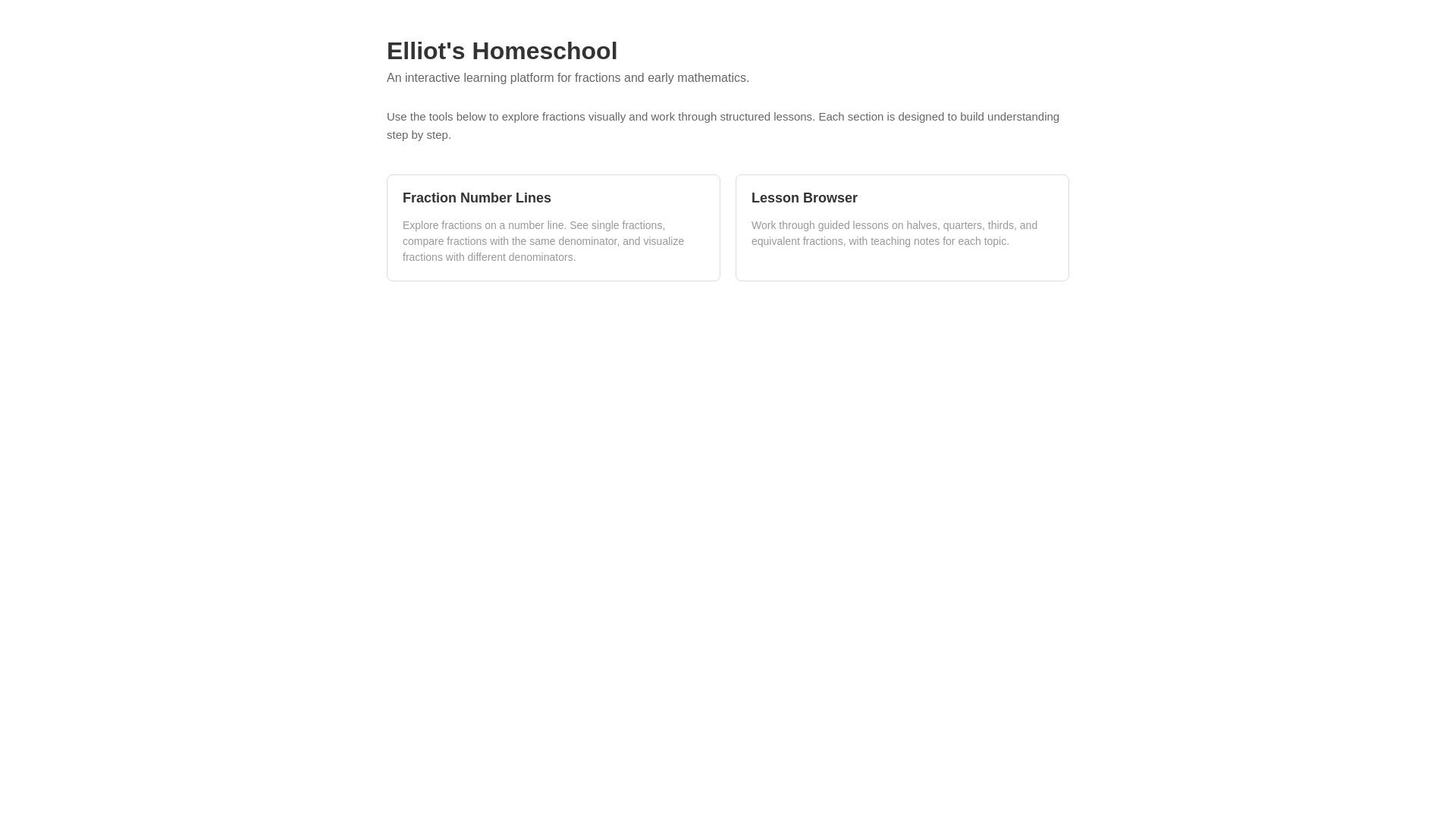 Elliot's Homeschool

An interactive learning platform for fractions and early mathematics.

Use the tools below to explore fractions visually and work through structured lessons. Each section is designed to build understanding step by step.

Fraction Number Lines

Explore fractions on a number line. See single fractions, compare fractions with the same denominator, and visualize fractions with different denominators.

Lesson Browser

Work through guided lessons on halves, quarters, thirds, and equivalent fractions, with teaching notes for each topic.